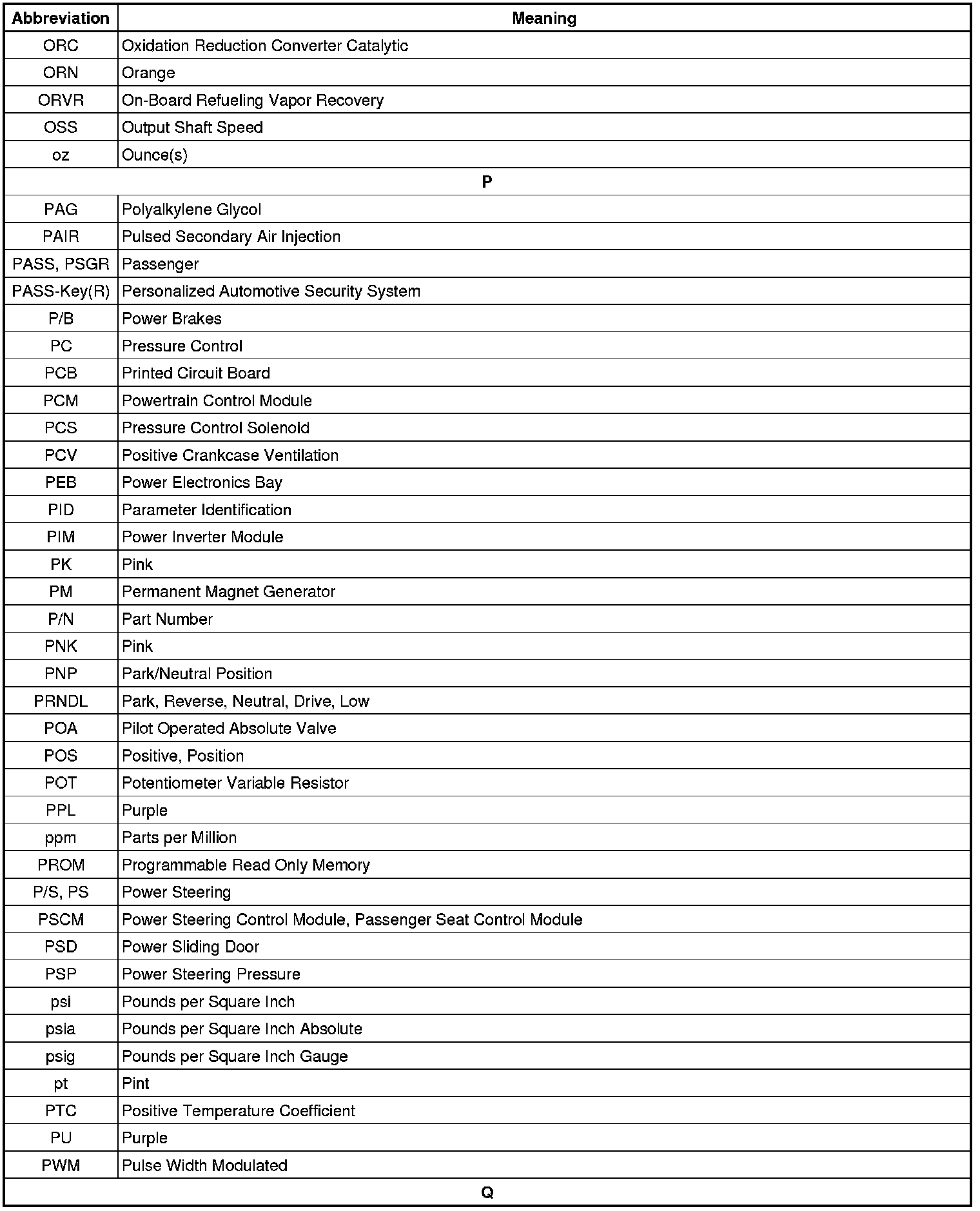 | Abbreviation | Meaning |
|---|---|
| ORC | Oxidation Reduction Converter Catalytic |
| ORN | Orange |
| ORVR | On-Board Refueling Vapor Recovery |
| OSS | Output Shaft Speed |
| oz | Ounce(s) |
| P | |
| PAG | Polyalkylene Glycol |
| PAIR | Pulsed Secondary Air Injection |
| PASS, PSGR | Passenger |
| PASS-Key(R) | Personalized Automotive Security System |
| P/B | Power Brakes |
| PC | Pressure Control |
| PCB | Printed Circuit Board |
| PCM | Powertrain Control Module |
| PCS | Pressure Control Solenoid |
| PCV | Positive Crankcase Ventilation |
| PEB | Power Electronics Bay |
| PID | Parameter Identification |
| PIM | Power Inverter Module |
| PK | Pink |
| PM | Permanent Magnet Generator |
| P/N | Part Number |
| PNK | Pink |
| PNP | Park/Neutral Position |
| PRNDL | Park, Reverse, Neutral, Drive, Low |
| POA | Pilot Operated Absolute Valve |
| POS | Positive, Position |
| POT | Potentiometer Variable Resistor |
| PPL | Purple |
| ppm | Parts per Million |
| PROM | Programmable Read Only Memory |
| P/S, PS | Power Steering |
| PSCM | Power Steering Control Module, Passenger Seat Control Module |
| PSD | Power Sliding Door |
| PSP | Power Steering Pressure |
| psi | Pounds per Square Inch |
| psia | Pounds per Square Inch Absolute |
| psig | Pounds per Square Inch Gauge |
| pt | Pint |
| PTC | Positive Temperature Coefficient |
| PU | Purple |
| PWM | Pulse Width Modulated |
| Q | |